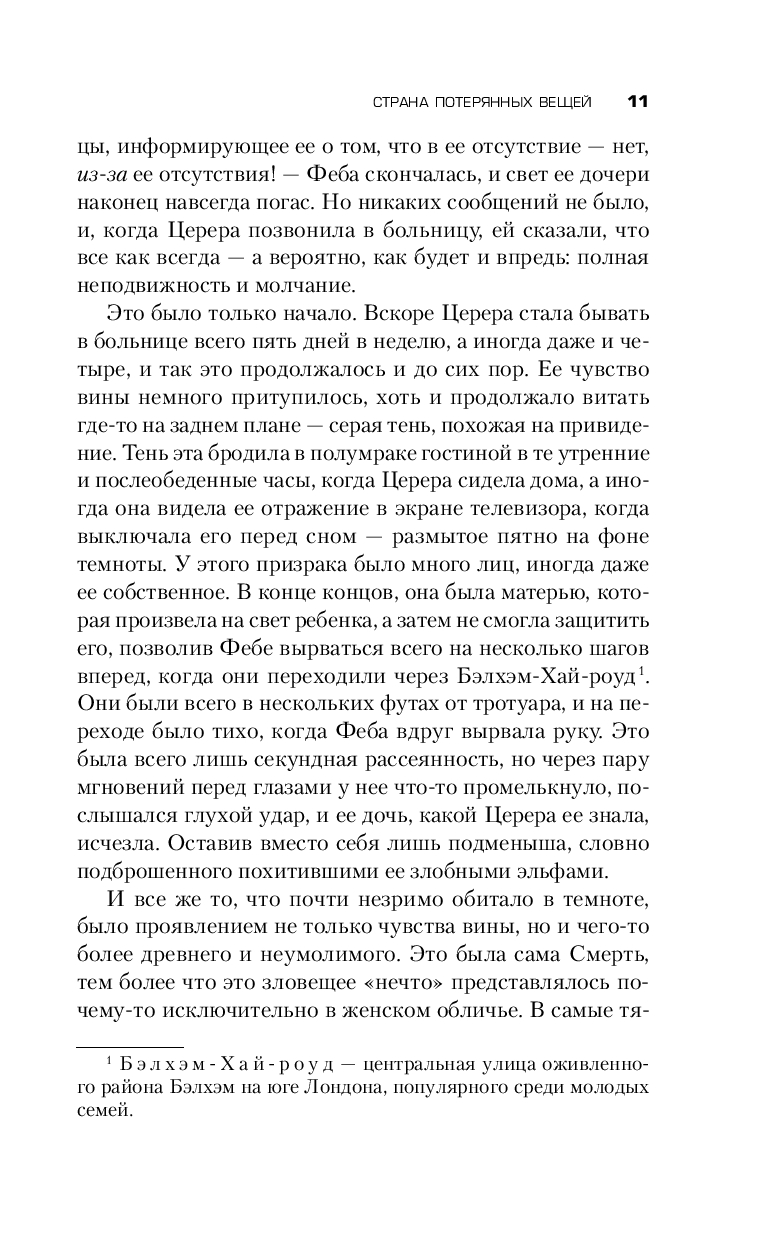 СТРАНА ПОТЕРЯННЫХ ВЕЩЕЙ 11

цы, информирующее ее о том, что в ее отсутствие — нет, из-за ее отсутствия! — Феба скончалась, и свет ее дочери наконец навсегда погас. Но никаких сообщений не было, и, когда Церера позвонила в больницу, ей сказали, что все как всегда — а вероятно, как будет и впредь: полная неподвижность и молчание.

Это было только начало. Вскоре Церера стала бывать в больнице всего пять дней в неделю, а иногда даже и четыре, и так это продолжалось и до сих пор. Ее чувство вины немного притупилось, хоть и продолжало витать где-то на заднем плане — серая тень, похожая на привидение. Тень эта бродила в полумраке гостиной в те утренние и послеобеденные часы, когда Церера сидела дома, а иногда она видела ее отражение в экране телевизора, когда выключала его перед сном — размытое пятно на фоне темноты. У этого призрака было много лиц, иногда даже ее собственное. В конце концов, она была матерью, которая произвела на свет ребенка, а затем не смогла защитить его, позволив Фебе вырваться всего на несколько шагов вперед, когда они переходили через Бэлхэм-Хай-роуд$^1$. Они были всего в нескольких футах от тротуара, и на переходе было тихо, когда Феба вдруг вырвала руку. Это была всего лишь секундная рассеянность, но через пару мгновений перед глазами у нее что-то промелькнуло, послышался глухой удар, и ее дочь, какой Церера ее знала, исчезла. Оставив вместо себя лишь подменыша, словно подброшенного похитившими ее злобными эльфами.

И все же то, что почти незримо обитало в темноте, было проявлением не только чувства вины, но и чего-то более древнего и неумолимого. Это была сама Смерть, тем более что это зловещее «нечто» представлялось почему-то исключительно в женском обличье. В самые тя-

$^1$ Бэлхэм-Хай-роуд — центральная улица оживленного района Бэлхэм на юге Лондона, популярного среди молодых семей.